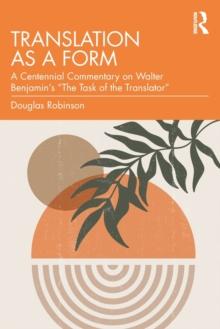 R

TRANSLATION AS A FORM

A Centennial Commentary on Walter Benjamin's "The Task of the Translator"

Douglas Robinson